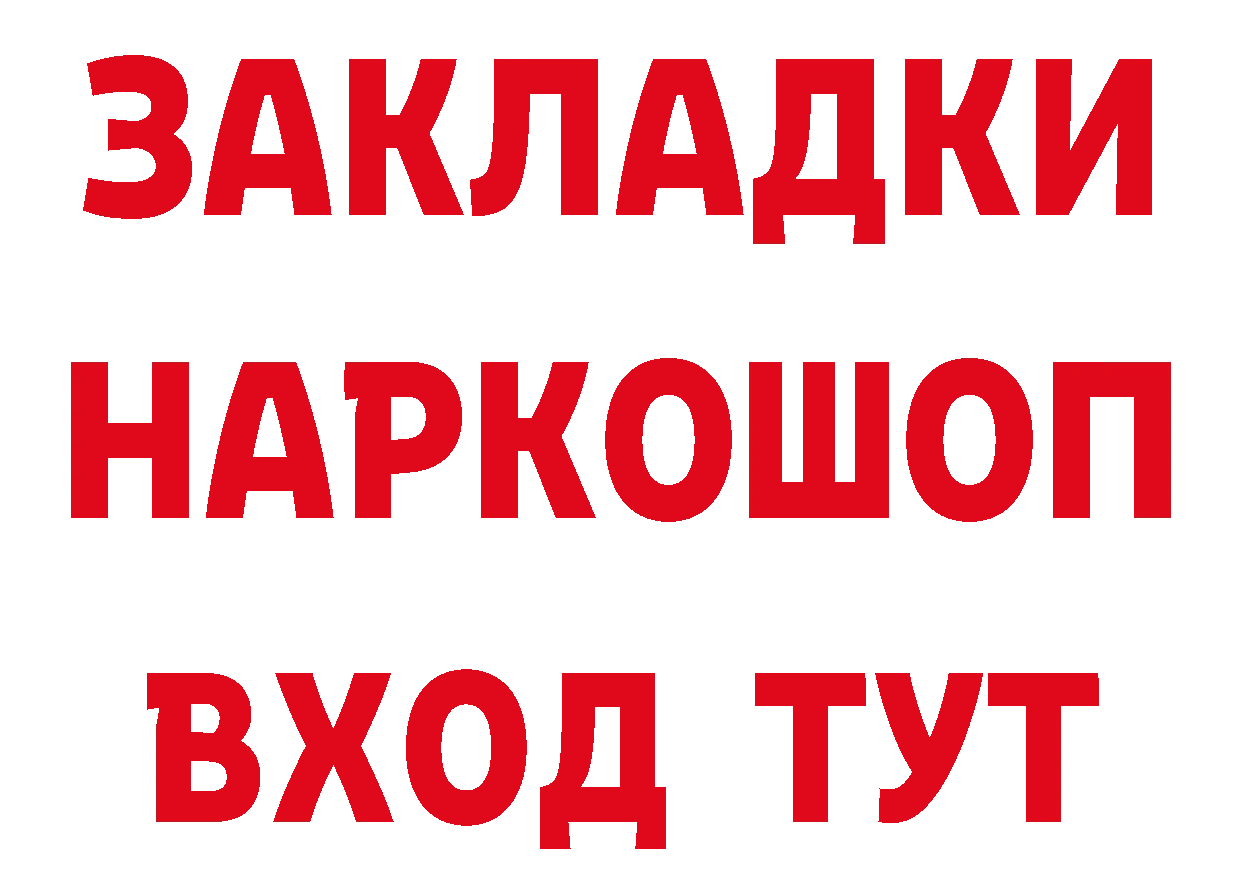 ЗАКЛАДКИ НАРКОШОП ВХОД ТУТ